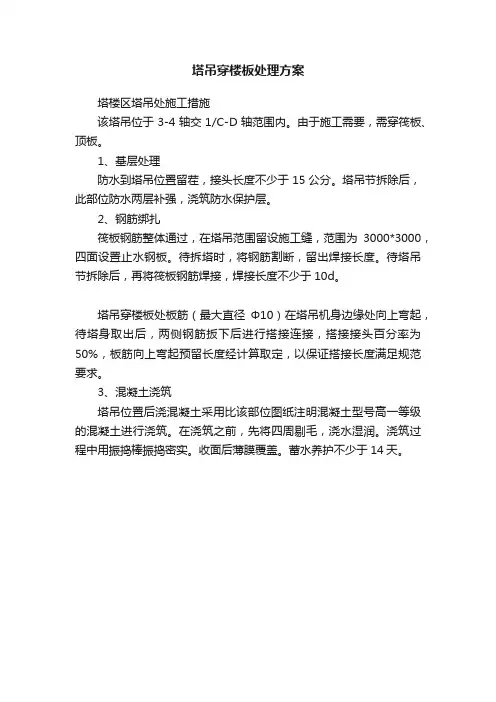 塔吊穿楼板处理方案

塔楼区塔吊处施工措施

该塔吊位于 3-4 轴交 1/C-D 轴范围内。由于施工需要，需穿筏板、顶板。

1、基层处理

防水到塔吊位置留茬，接头长度不少于 15 公分。塔吊节拆除后，此部位防水两层补强，浇筑防水保护层。

2、钢筋绑扎

筏板钢筋整体通过，在塔吊范围留设施工缝，范围为 3000*3000，四面设置止水钢板。待拆塔时，将钢筋割断，留出焊接长度。待塔吊节拆除后，再将筏板钢筋焊接，焊接长度不少于 10d。

塔吊穿楼板处板筋（最大直径 Φ10）在塔吊机身边缘处向上弯起，待塔身取出后，两侧钢筋扳下后进行搭接连接，搭接接头百分率为 50%，板筋向上弯起预留长度经计算取定，以保证搭接长度满足规范要求。

3、混凝土浇筑

塔吊位置后浇混凝土采用比该部位图纸注明混凝土型号高一等级的混凝土进行浇筑。在浇筑之前，先将四周剔毛，浇水湿润。浇筑过程中用振捣棒振捣密实。收面后薄膜覆盖。蓄水养护不少于 14 天。